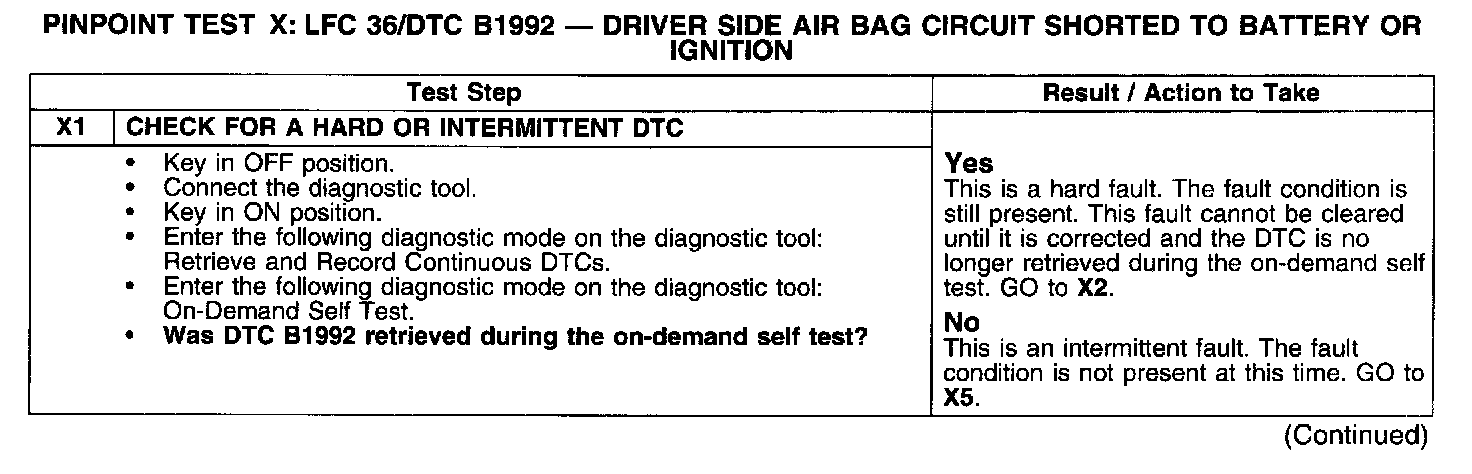 PINPOINT TEST X: LFC 36/DTC B1992 — DRIVER SIDE AIR BAG CIRCUIT SHORTED TO BATTERY OR IGNITION

| Test Step | | Result / Action to Take |
|---|---|---|
| X1 | CHECK FOR A HARD OR INTERMITTENT DTC | |
| | • Key in OFF position. • Connect the diagnostic tool. • Key in ON position. • Enter the following diagnostic mode on the diagnostic tool: Retrieve and Record Continuous DTCs. • Enter the following diagnostic mode on the diagnostic tool: On-Demand Self Test. • Was DTC B1992 retrieved during the on-demand self test? | Yes This is a hard fault. The fault condition is still present. This fault cannot be cleared until it is corrected and the DTC is no longer retrieved during the on-demand self test. GO to X2. No This is an intermittent fault. The fault condition is not present at this time. GO to X5. |

(Continued)